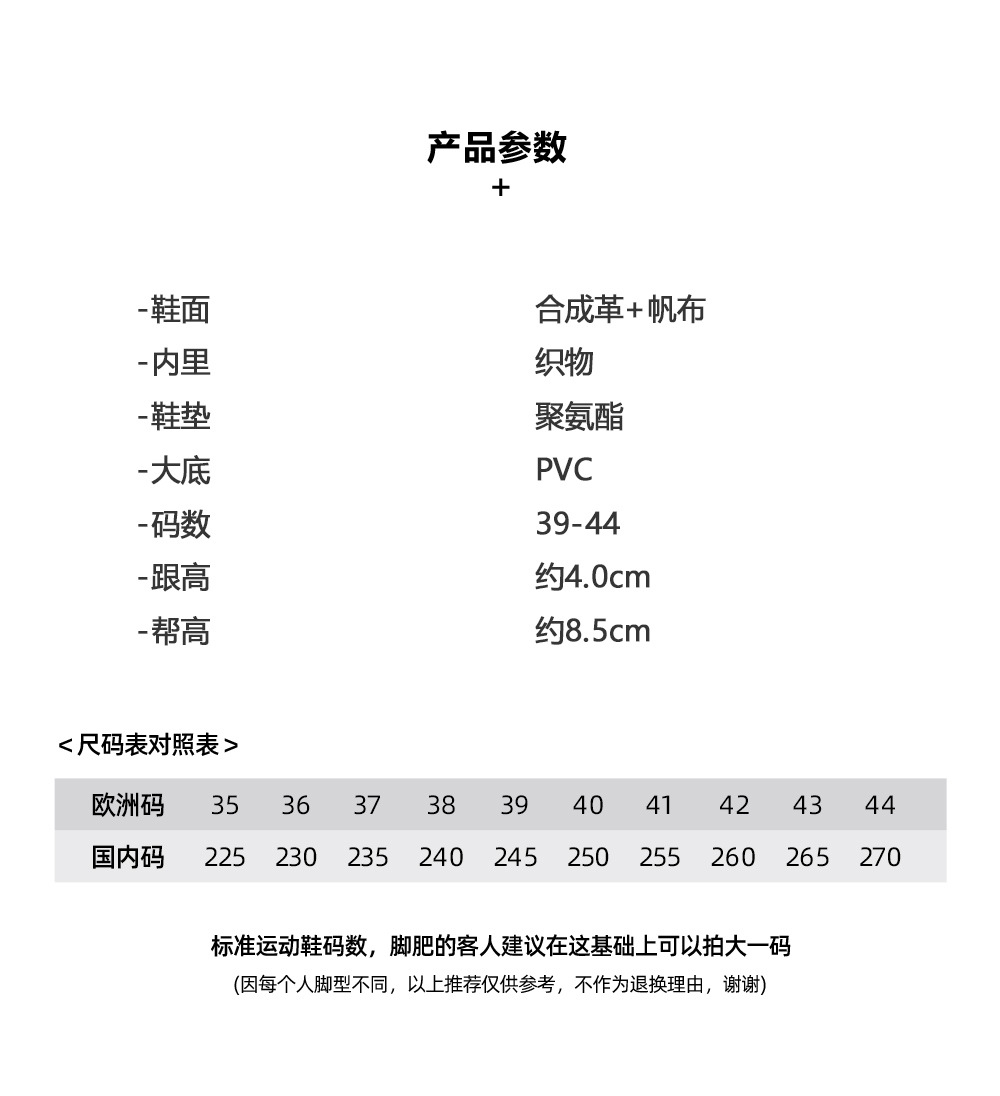 产品参数
+

-鞋面 合成革+帆布
-内里 织物
-鞋垫 聚氨酯
-大底 PVC
-码数 39-44
-跟高 约4.0cm
-帮高 约8.5cm

<尺码表对照表>

| 欧洲码 | 35 | 36 | 37 | 38 | 39 | 40 | 41 | 42 | 43 | 44 |
|---|---|---|---|---|---|---|---|---|---|---|
| 国内码 | 225 | 230 | 235 | 240 | 245 | 250 | 255 | 260 | 265 | 270 |

标准运动鞋码数，脚肥的客人建议在这基础上可以拍大一码
(因每个人脚型不同，以上推荐仅供参考，不作为退换理由，谢谢)